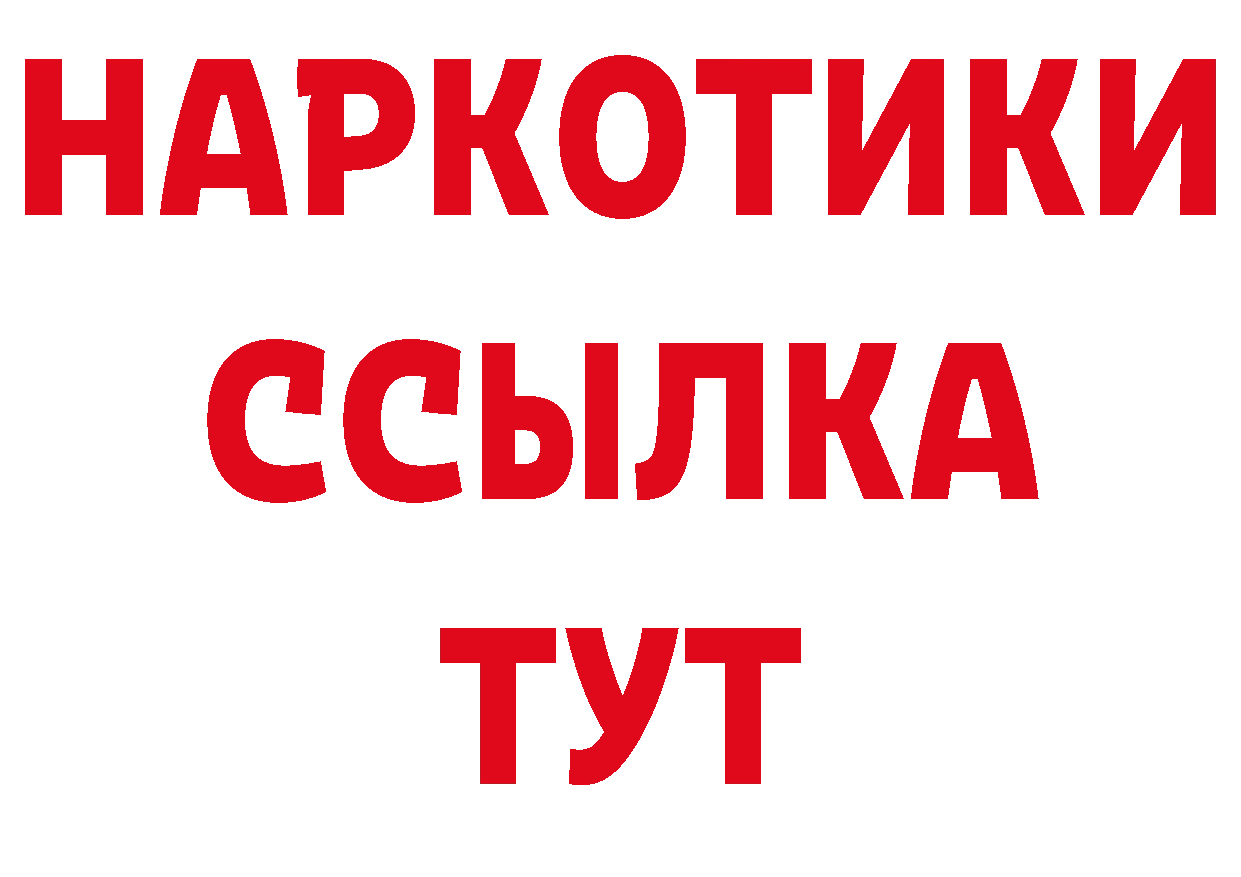 НАРКОТИКИ
ССЫЛКА
ТУТ